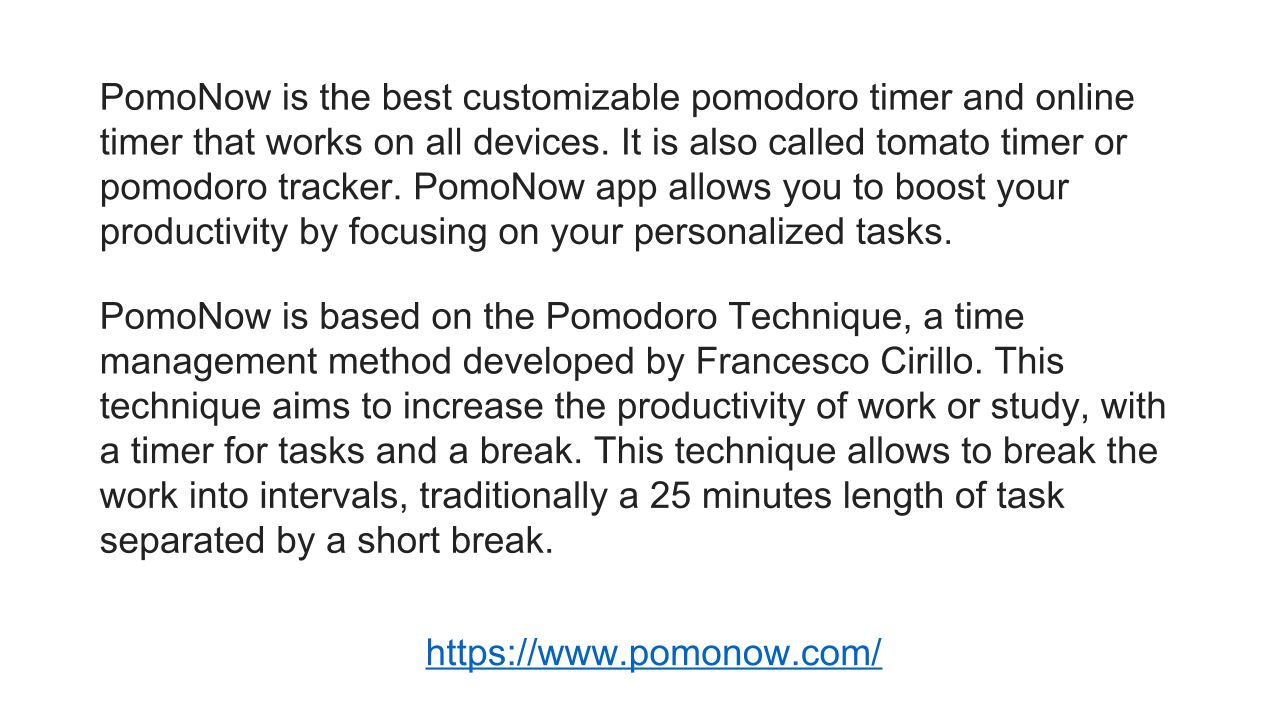 PomoNow is the best customizable pomodoro timer and online timer that works on all devices. It is also called tomato timer or pomodoro tracker. PomoNow app allows you to boost your productivity by focusing on your personalized tasks.

PomoNow is based on the Pomodoro Technique, a time management method developed by Francesco Cirillo. This technique aims to increase the productivity of work or study, with a timer for tasks and a break. This technique allows to break the work into intervals, traditionally a 25 minutes length of task separated by a short break.

https://www.pomonow.com/